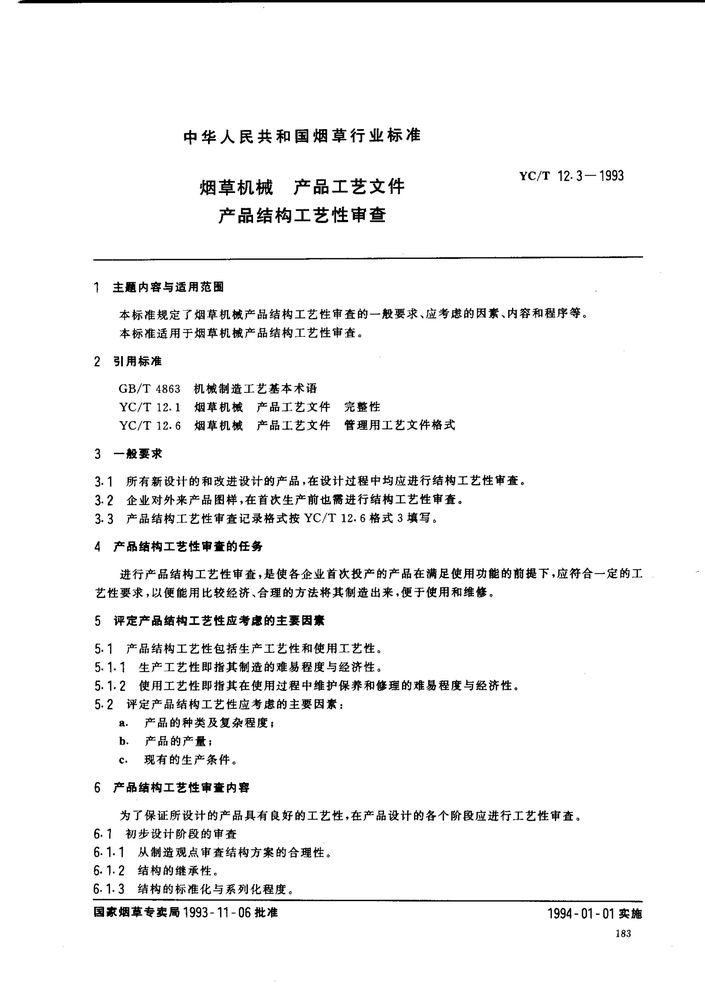 中华人民共和国烟草行业标准

烟草机械　产品工艺文件
产品结构工艺性审查

YC/T 12.3—1993

1　主题内容与适用范围

本标准规定了烟草机械产品结构工艺性审查的一般要求、应考虑的因素、内容和程序等。
本标准适用于烟草机械产品结构工艺性审查。

2　引用标准

GB/T 4863　机械制造工艺基本术语
YC/T 12.1　烟草机械　产品工艺文件　完整性
YC/T 12.6　烟草机械　产品工艺文件　管理用工艺文件格式

3　一般要求

3.1　所有新设计的和改进设计的产品，在设计过程中均应进行结构工艺性审查。
3.2　企业对外来产品图样，在首次生产前也需进行结构工艺性审查。
3.3　产品结构工艺性审查记录格式按 YC/T 12.6 格式 3 填写。

4　产品结构工艺性审查的任务

进行产品结构工艺性审查，是使各企业首次投产的产品在满足使用功能的前提下，应符合一定的工艺性要求，以便能用比较经济、合理的方法将其制造出来，便于使用和维修。

5　评定产品结构工艺性应考虑的主要因素

5.1　产品结构工艺性包括生产工艺性和使用工艺性。
5.1.1　生产工艺性即指其制造的难易程度与经济性。
5.1.2　使用工艺性即指其在使用过程中维护保养和修理的难易程度与经济性。
5.2　评定产品结构工艺性应考虑的主要因素：
a.　产品的种类及复杂程度；
b.　产品的产量；
c.　现有的生产条件。

6　产品结构工艺性审查内容

为了保证所设计的产品具有良好的工艺性，在产品设计的各个阶段应进行工艺性审查。
6.1　初步设计阶段的审查
6.1.1　从制造观点审查结构方案的合理性。
6.1.2　结构的继承性。
6.1.3　结构的标准化与系列化程度。

国家烟草专卖局 1993-11-06 批准　　　　1994-01-01 实施

183